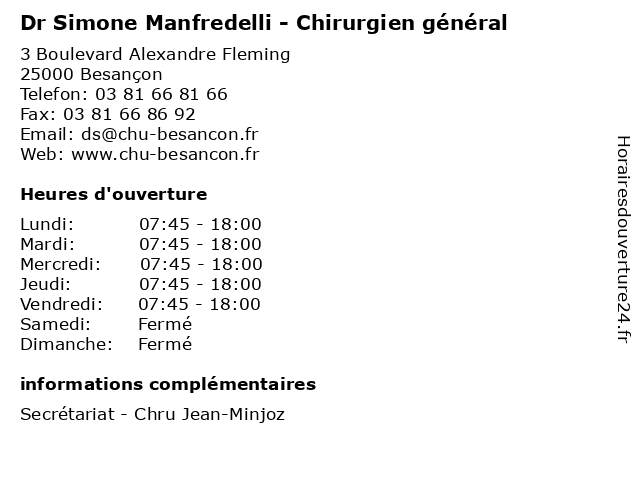 Dr Simone Manfredelli - Chirurgien général

3 Boulevard Alexandre Fleming
25000 Besançon
Telefon: 03 81 66 81 66
Fax: 03 81 66 86 92
Email: ds@chu-besancon.fr
Web: www.chu-besancon.fr

Heures d'ouverture

Lundi: 07:45 - 18:00
Mardi: 07:45 - 18:00
Mercredi: 07:45 - 18:00
Jeudi: 07:45 - 18:00
Vendredi: 07:45 - 18:00
Samedi: Fermé
Dimanche: Fermé

informations complémentaires

Secrétariat - Chru Jean-Minjoz

Horairesdouverture24.fr